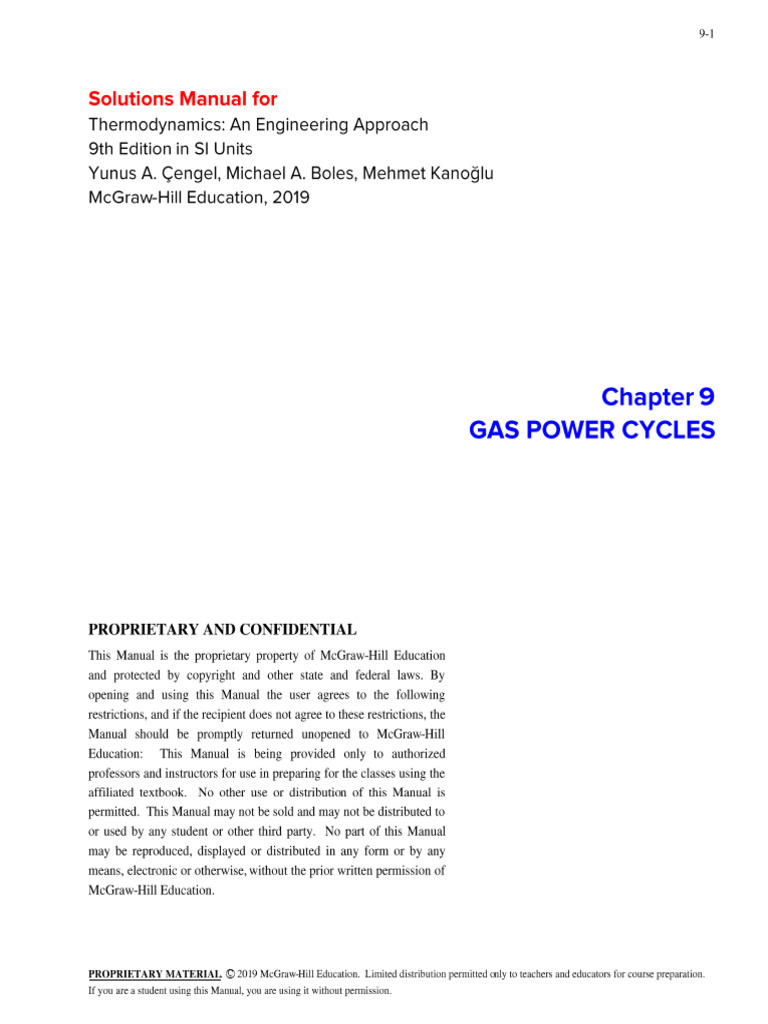 9-1

Solutions Manual for
Thermodynamics: An Engineering Approach
9th Edition in SI Units
Yunus A. Çengel, Michael A. Boles, Mehmet Kanoğlu
McGraw-Hill Education, 2019

Chapter 9
GAS POWER CYCLES

PROPRIETARY AND CONFIDENTIAL

This Manual is the proprietary property of McGraw-Hill Education and protected by copyright and other state and federal laws. By opening and using this Manual the user agrees to the following restrictions, and if the recipient does not agree to these restrictions, the Manual should be promptly returned unopened to McGraw-Hill Education: This Manual is being provided only to authorized professors and instructors for use in preparing for the classes using the affiliated textbook. No other use or distribution of this Manual is permitted. This Manual may not be sold and may not be distributed to or used by any student or other third party. No part of this Manual may be reproduced, displayed or distributed in any form or by any means, electronic or otherwise, without the prior written permission of McGraw-Hill Education.

PROPRIETARY MATERIAL. © 2019 McGraw-Hill Education. Limited distribution permitted only to teachers and educators for course preparation. If you are a student using this Manual, you are using it without permission.